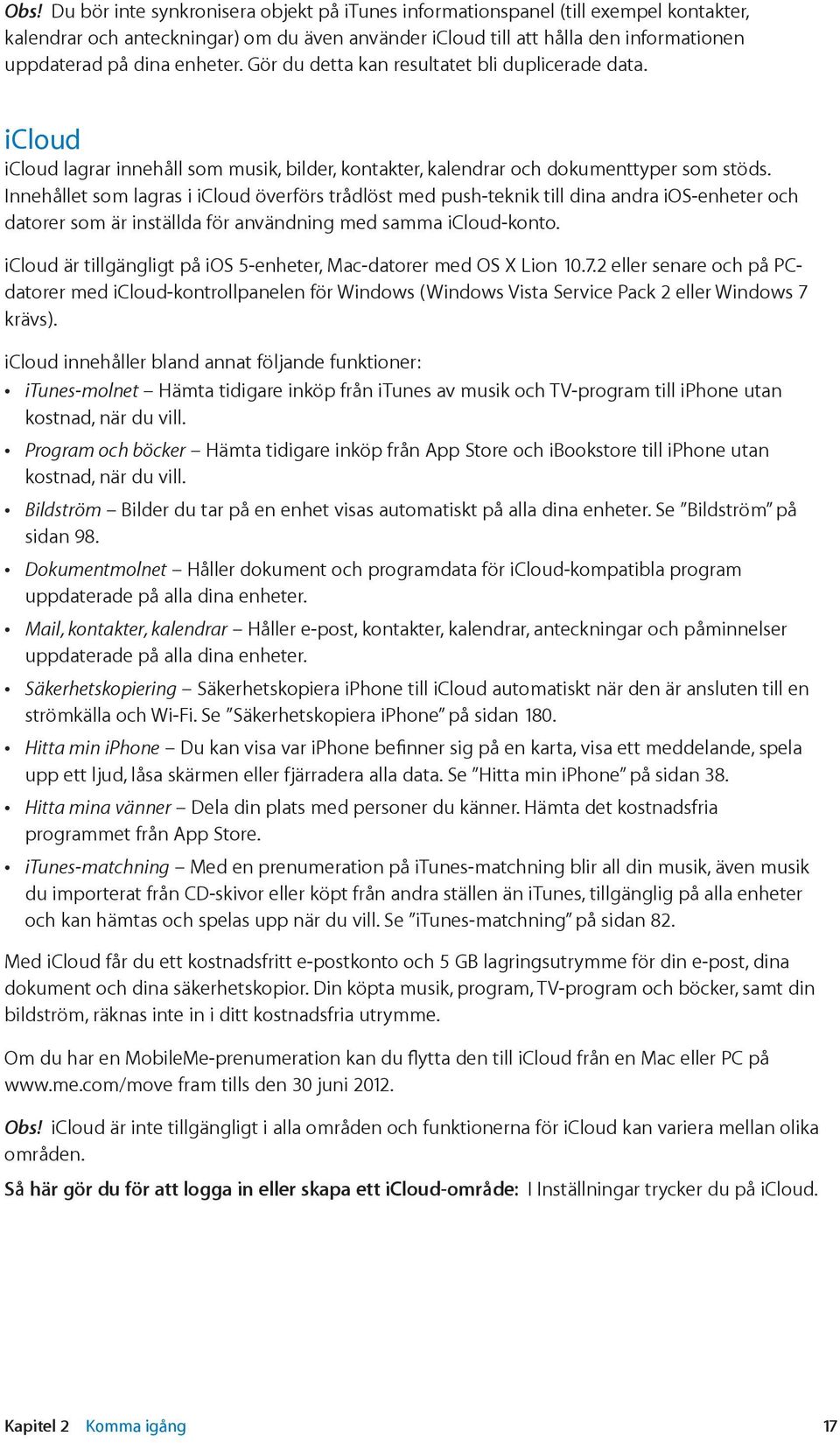 Obs! Du bör inte synkronisera objekt på iTunes informationspanel (till exempel kontakter, kalendrar och anteckningar) om du även använder iCloud till att hålla den informationen uppdaterad på dina enheter. Gör du detta kan resultatet bli duplicerade data.

iCloud

iCloud lagrar innehåll som musik, bilder, kontakter, kalendrar och dokumenttyper som stöds. Innehållet som lagras i iCloud överförs trådlöst med push-teknik till dina andra iOS-enheter och datorer som är inställda för användning med samma iCloud-konto.

iCloud är tillgängligt på iOS 5-enheter, Mac-datorer med OS X Lion 10.7.2 eller senare och på PC-datorer med iCloud-kontrollpanelen för Windows (Windows Vista Service Pack 2 eller Windows 7 krävs).

iCloud innehåller bland annat följande funktioner:

• iTunes-molnet – Hämta tidigare inköp från iTunes av musik och TV-program till iPhone utan kostnad, när du vill.
• Program och böcker – Hämta tidigare inköp från App Store och iBookstore till iPhone utan kostnad, när du vill.
• Bildström – Bilder du tar på en enhet visas automatiskt på alla dina enheter. Se ”Bildström” på sidan 98.
• Dokumentmolnet – Håller dokument och programdata för iCloud-kompatibla program uppdaterade på alla dina enheter.
• Mail, kontakter, kalendrar – Håller e-post, kontakter, kalendrar, anteckningar och påminnelser uppdaterade på alla dina enheter.
• Säkerhetskopiering – Säkerhetskopiera iPhone till iCloud automatiskt när den är ansluten till en strömkälla och Wi-Fi. Se ”Säkerhetskopiera iPhone” på sidan 180.
• Hitta min iPhone – Du kan visa var iPhone befinner sig på en karta, visa ett meddelande, spela upp ett ljud, låsa skärmen eller fjärradera alla data. Se ”Hitta min iPhone” på sidan 38.
• Hitta mina vänner – Dela din plats med personer du känner. Hämta det kostnadsfria programmet från App Store.
• iTunes-matchning – Med en prenumeration på iTunes-matchning blir all din musik, även musik du importerat från CD-skivor eller köpt från andra ställen än iTunes, tillgänglig på alla enheter och kan hämtas och spelas upp när du vill. Se ”iTunes-matchning” på sidan 82.

Med iCloud får du ett kostnadsfritt e-postkonto och 5 GB lagringsutrymme för din e-post, dina dokument och dina säkerhetskopior. Din köpta musik, program, TV-program och böcker, samt din bildström, räknas inte in i ditt kostnadsfria utrymme.

Om du har en MobileMe-prenumeration kan du flytta den till iCloud från en Mac eller PC på www.me.com/move fram tills den 30 juni 2012.

Obs! iCloud är inte tillgängligt i alla områden och funktionerna för iCloud kan variera mellan olika områden.

Så här gör du för att logga in eller skapa ett iCloud-område: I Inställningar trycker du på iCloud.

Kapitel 2 Komma igång 17